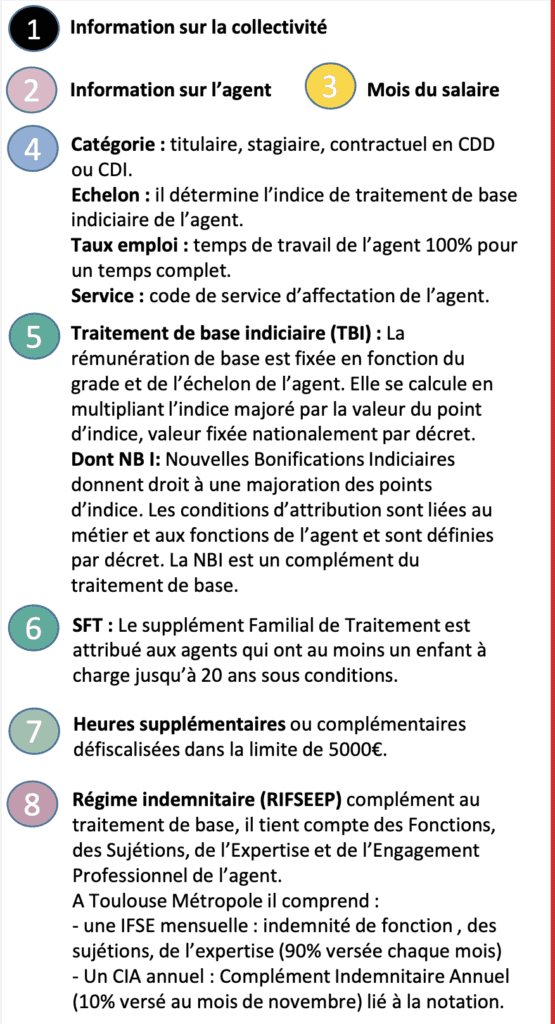 1 Information sur la collectivité

2 Information sur l'agent

3 Mois du salaire

4 Catégorie : titulaire, stagiaire, contractuel en CDD ou CDI.
Echelon : il détermine l'indice de traitement de base indiciaire de l'agent.
Taux emploi : temps de travail de l'agent 100% pour un temps complet.
Service : code de service d'affectation de l'agent.

5 Traitement de base indiciaire (TBI) : La rémunération de base est fixée en fonction du grade et de l'échelon de l'agent. Elle se calcule en multipliant l'indice majoré par la valeur du point d'indice, valeur fixée nationalement par décret.
Dont NB I: Nouvelles Bonifications Indiciaires donnent droit à une majoration des points d'indice. Les conditions d'attribution sont liées au métier et aux fonctions de l'agent et sont définies par décret. La NBI est un complément du traitement de base.

6 SFT : Le supplément Familial de Traitement est attribué aux agents qui ont au moins un enfant à charge jusqu'à 20 ans sous conditions.

7 Heures supplémentaires ou complémentaires défiscalisées dans la limite de 5000€.

8 Régime indemnitaire (RIFSEEP) complément au traitement de base, il tient compte des Fonctions, des Sujétions, de l'Expertise et de l'Engagement Professionnel de l'agent.
A Toulouse Métropole il comprend :
- une IFSE mensuelle : indemnité de fonction , des sujétions, de l'expertise (90% versée chaque mois)
- Un CIA annuel : Complément Indemnitaire Annuel (10% versé au mois de novembre) lié à la notation.